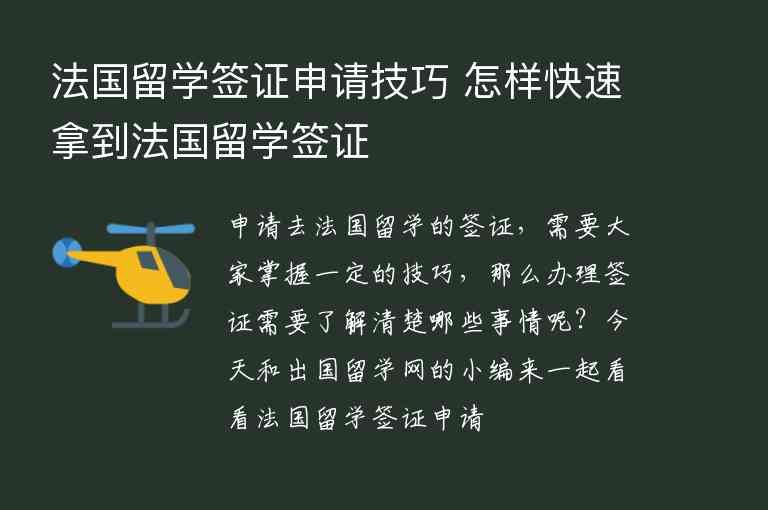 法国留学签证申请技巧 怎样快速拿到法国留学签证

申请去法国留学的签证，需要大家掌握一定的技巧，那么办理签证需要了解清楚哪些事情呢？今天和出国留学网的小编来一起看看法国留学签证申请